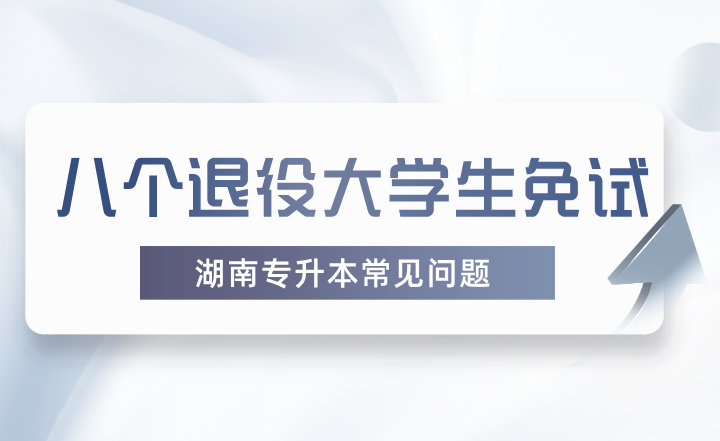 八个退役大学生免试

湖南专升本常见问题